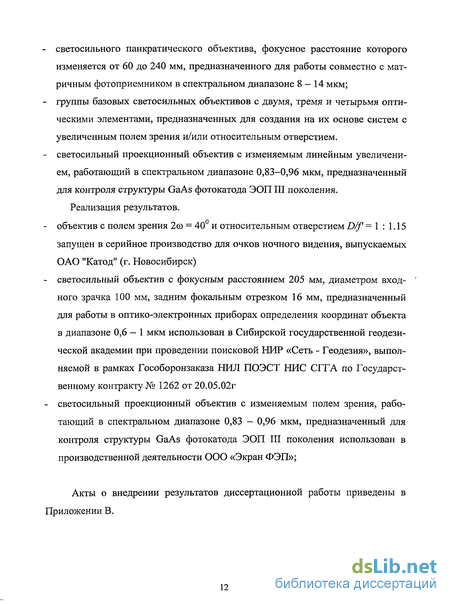 - светосильного панкратического объектива, фокусное расстояние которого изменяется от 60 до 240 мм, предназначенного для работы совместно с матричным фотоприемником в спектральном диапазоне 8 – 14 мкм;

- группы базовых светосильных объективов с двумя, тремя и четырьмя оптическими элементами, предназначенных для создания на их основе систем с увеличенным полем зрения и/или относительным отверстием.

- светосильный проекционный объектив с изменяемым линейным увеличением, работающий в спектральном диапазоне 0,83–0,96 мкм, предназначенный для контроля структуры GaAs фотокатода ЭОП III поколения.

Реализация результатов.

- объектив с полем зрения $2\omega = 40^0$ и относительным отверстием $D/f' = 1 : 1.15$ запущен в серийное производство для очков ночного видения, выпускаемых ОАО "Катод" (г. Новосибирск)

- светосильный объектив с фокусным расстоянием 205 мм, диаметром входного зрачка 100 мм, задним фокальным отрезком 16 мм, предназначенный для работы в оптико-электронных приборах определения координат объекта в диапазоне 0,6 – 1 мкм использован в Сибирской государственной геодезической академии при проведении поисковой НИР «Сеть - Геодезия», выполняемой в рамках Гособоронзаказа НИЛ ПОЭСТ НИС СГГА по Государственному контракту № 1262 от 20.05.02г

- светосильный проекционный объектив с изменяемым полем зрения, работающий в спектральном диапазоне 0,83 – 0,96 мкм, предназначенный для контроля структуры GaAs фотокатода ЭОП III поколения использован в производственной деятельности ООО «Экран ФЭП»;

Акты о внедрении результатов диссертационной работы приведены в Приложении В.

12

dsLib.net
библиотека диссертаций